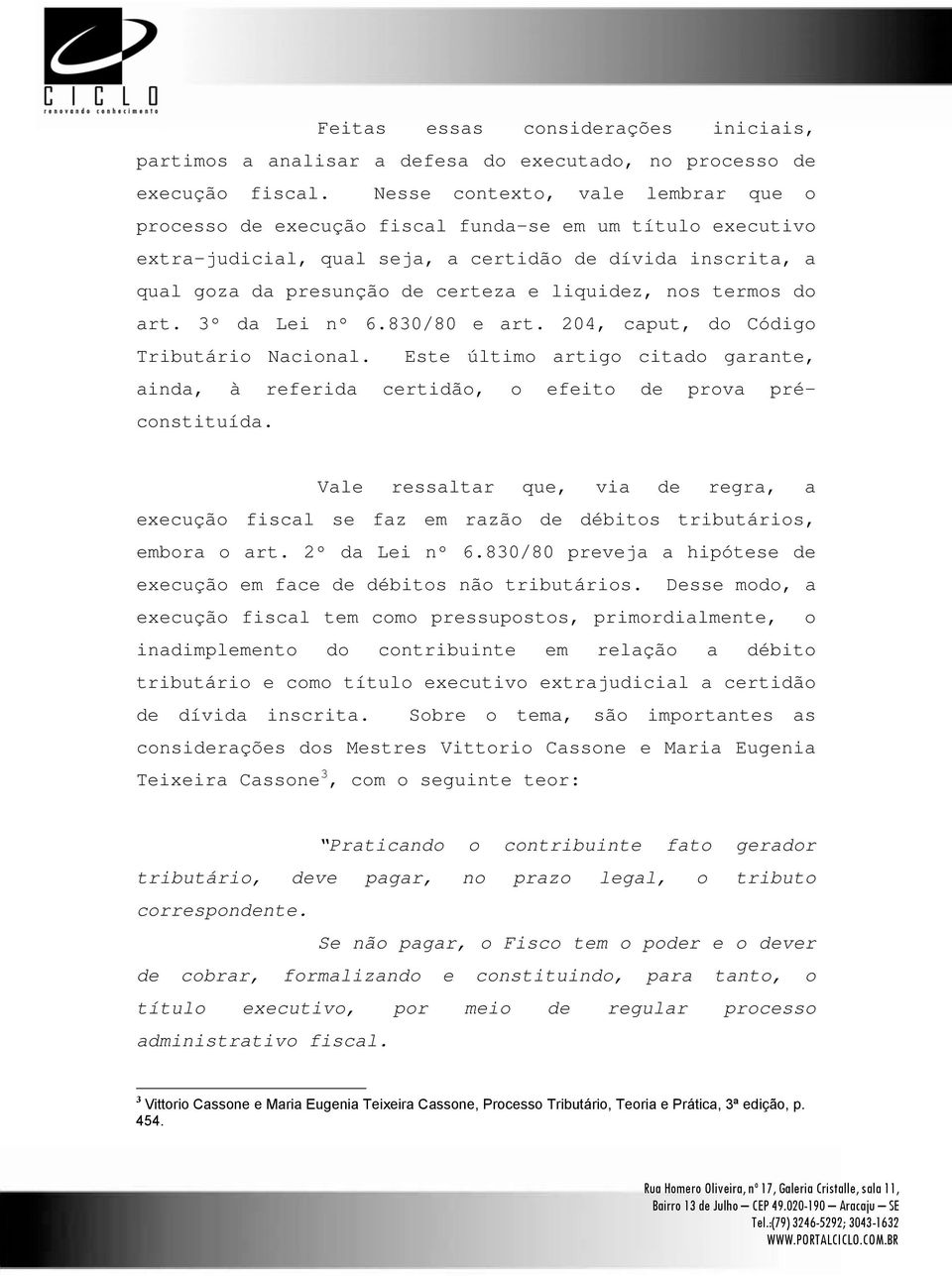 CICLO
renovando conhecimento

Feitas essas considerações iniciais, partimos a analisar a defesa do executado, no processo de execução fiscal. Nesse contexto, vale lembrar que o processo de execução fiscal funda-se em um título executivo extra-judicial, qual seja, a certidão de dívida inscrita, a qual goza da presunção de certeza e liquidez, nos termos do art. 3º da Lei nº 6.830/80 e art. 204, caput, do Código Tributário Nacional. Este último artigo citado garante, ainda, à referida certidão, o efeito de prova pré-constituída.

Vale ressaltar que, via de regra, a execução fiscal se faz em razão de débitos tributários, embora o art. 2º da Lei nº 6.830/80 preveja a hipótese de execução em face de débitos não tributários. Desse modo, a execução fiscal tem como pressupostos, primordialmente, o inadimplemento do contribuinte em relação a débito tributário e como título executivo extrajudicial a certidão de dívida inscrita. Sobre o tema, são importantes as considerações dos Mestres Vittorio Cassone e Maria Eugenia Teixeira Cassone$^3$, com o seguinte teor:

"Praticando o contribuinte fato gerador tributário, deve pagar, no prazo legal, o tributo correspondente.

Se não pagar, o Fisco tem o poder e o dever de cobrar, formalizando e constituindo, para tanto, o título executivo, por meio de regular processo administrativo fiscal.

$^3$ Vittorio Cassone e Maria Eugenia Teixeira Cassone, Processo Tributário, Teoria e Prática, 3ª edição, p. 454.

Rua Homero Oliveira, nº 17, Galeria Cristalle, sala 11, Bairro 13 de Julho – CEP 49.020-190 – Aracaju – SE
Tel.:(79) 3246-5292; 3043-1632
WWW.PORTALCICLO.COM.BR